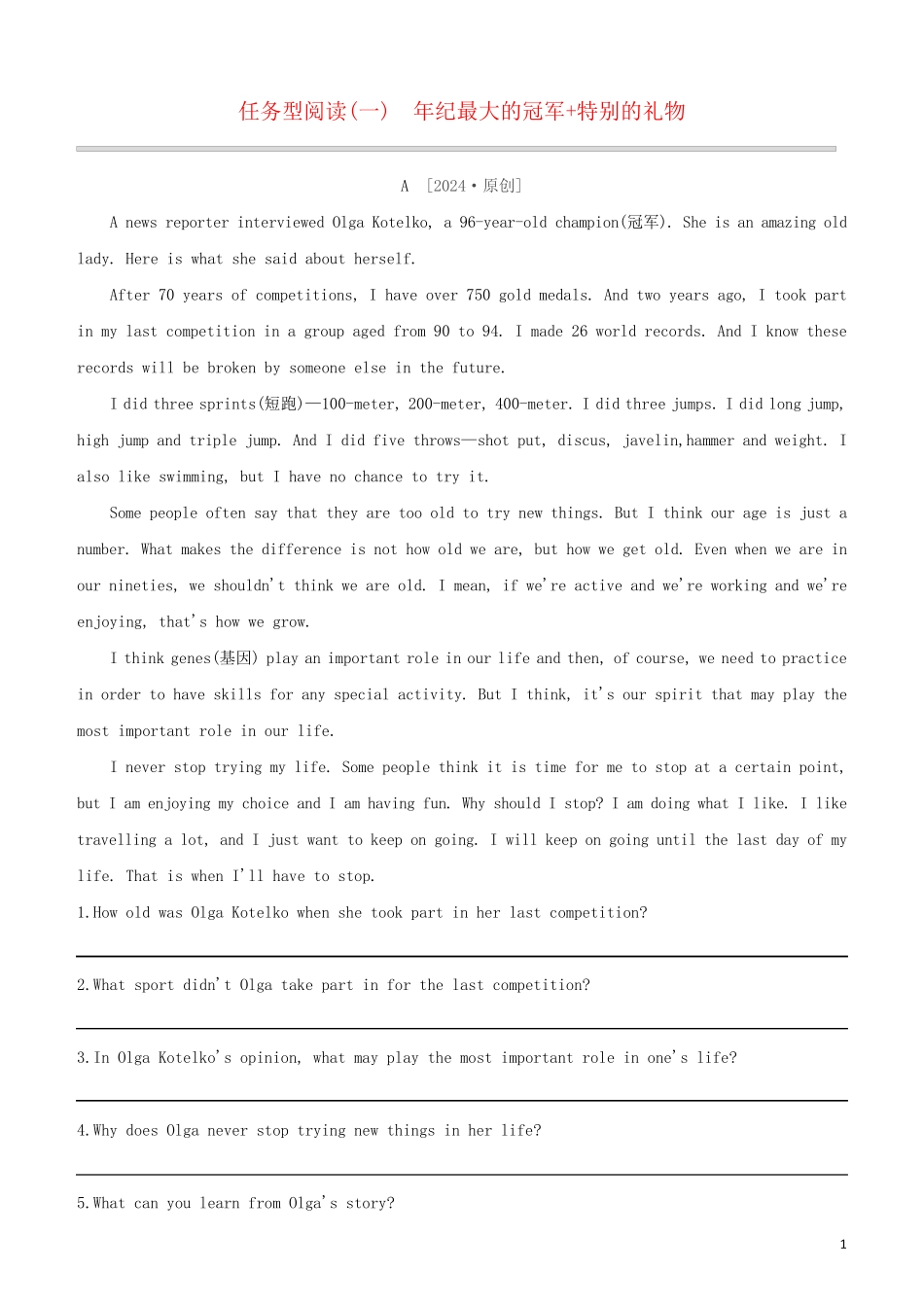 任务型阅读(一)　年纪最大的冠军+特别的礼物

A ［2024·原创］

A news reporter interviewed Olga Kotelko, a 96-year-old champion(冠军). She is an amazing old lady. Here is what she said about herself.

After 70 years of competitions, I have over 750 gold medals. And two years ago, I took part in my last competition in a group aged from 90 to 94. I made 26 world records. And I know these records will be broken by someone else in the future.

I did three sprints(短跑)—100-meter, 200-meter, 400-meter. I did three jumps. I did long jump, high jump and triple jump. And I did five throws—shot put, discus, javelin,hammer and weight. I also like swimming, but I have no chance to try it.

Some people often say that they are too old to try new things. But I think our age is just a number. What makes the difference is not how old we are, but how we get old. Even when we are in our nineties, we shouldn't think we are old. I mean, if we're active and we're working and we're enjoying, that's how we grow.

I think genes(基因) play an important role in our life and then, of course, we need to practice in order to have skills for any special activity. But I think, it's our spirit that may play the most important role in our life.

I never stop trying my life. Some people think it is time for me to stop at a certain point, but I am enjoying my choice and I am having fun. Why should I stop? I am doing what I like. I like travelling a lot, and I just want to keep on going. I will keep on going until the last day of my life. That is when I'll have to stop.

1.How old was Olga Kotelko when she took part in her last competition?

2.What sport didn't Olga take part in for the last competition?

3.In Olga Kotelko's opinion, what may play the most important role in one's life?

4.Why does Olga never stop trying new things in her life?

5.What can you learn from Olga's story?

1